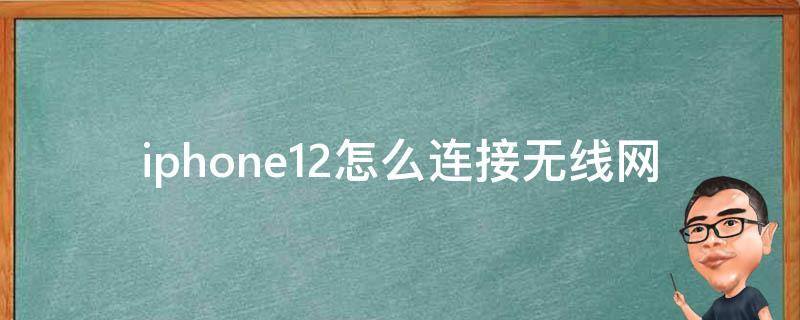 iphone12怎么连接无线网